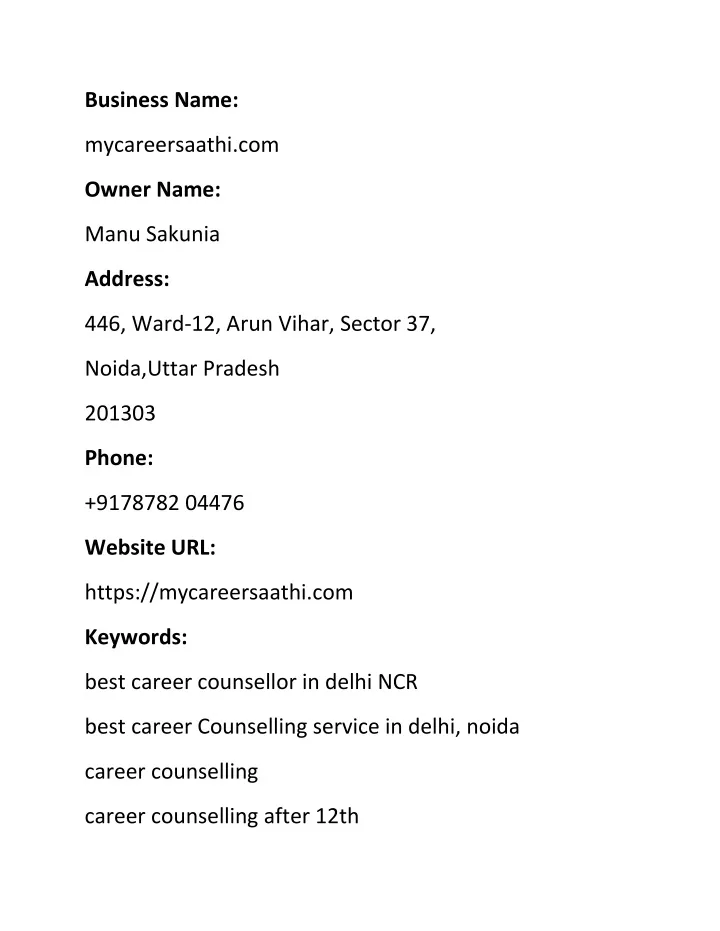 Business Name:

mycareersaathi.com

Owner Name:

Manu Sakunia

Address:

446, Ward-12, Arun Vihar, Sector 37,

Noida,Uttar Pradesh

201303

Phone:

+9178782 04476

Website URL:

https://mycareersaathi.com

Keywords:

best career counsellor in delhi NCR

best career Counselling service in delhi, noida

career counselling

career counselling after 12th